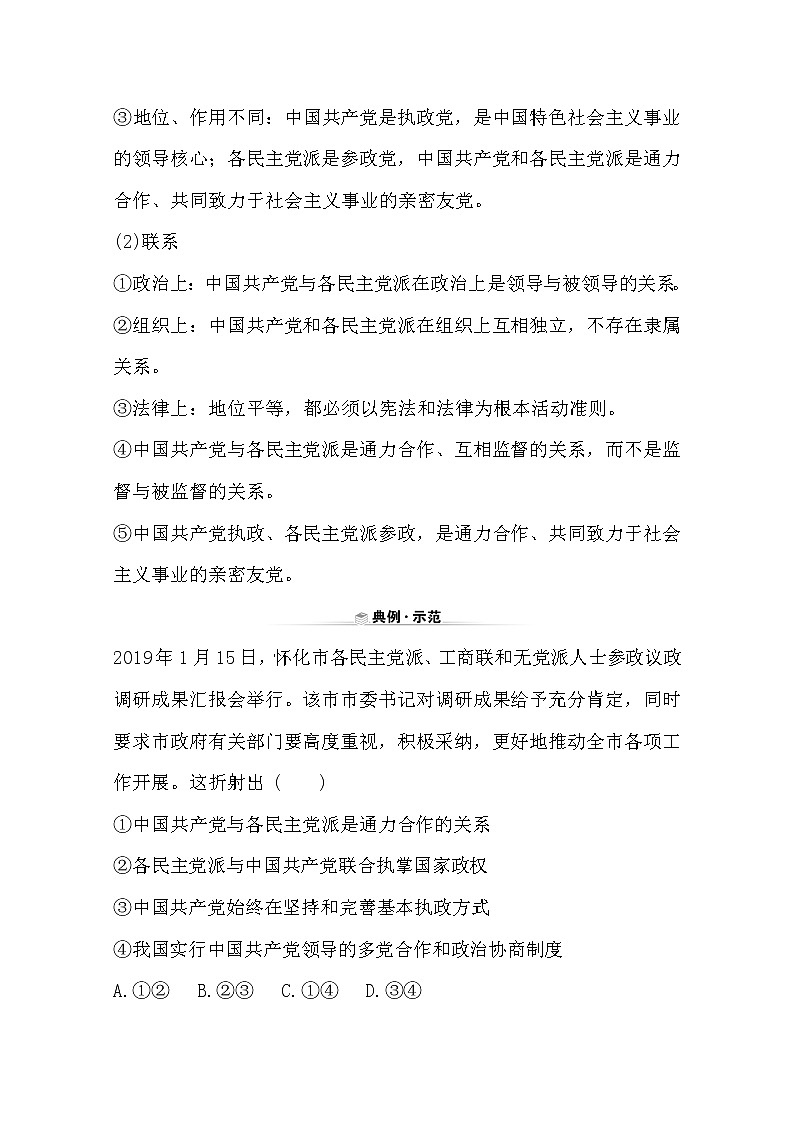 ③地位、作用不同：中国共产党是执政党，是中国特色社会主义事业的领导核心；各民主党派是参政党，中国共产党和各民主党派是通力合作、共同致力于社会主义事业的亲密友党。

(2)联系

①政治上：中国共产党与各民主党派在政治上是领导与被领导的关系。

②组织上：中国共产党和各民主党派在组织上互相独立，不存在隶属关系。

③法律上：地位平等，都必须以宪法和法律为根本活动准则。

④中国共产党与各民主党派是通力合作、互相监督的关系，而不是监督与被监督的关系。

⑤中国共产党执政、各民主党派参政，是通力合作、共同致力于社会主义事业的亲密友党。

典例·示范

2019年1月15日，怀化市各民主党派、工商联和无党派人士参政议政调研成果汇报会举行。该市市委书记对调研成果给予充分肯定，同时要求市政府有关部门要高度重视，积极采纳，更好地推动全市各项工作开展。这折射出（　　）

①中国共产党与各民主党派是通力合作的关系

②各民主党派与中国共产党联合执掌国家政权

③中国共产党始终在坚持和完善基本执政方式

④我国实行中国共产党领导的多党合作和政治协商制度

A.①②　B.②③　C.①④　D.③④